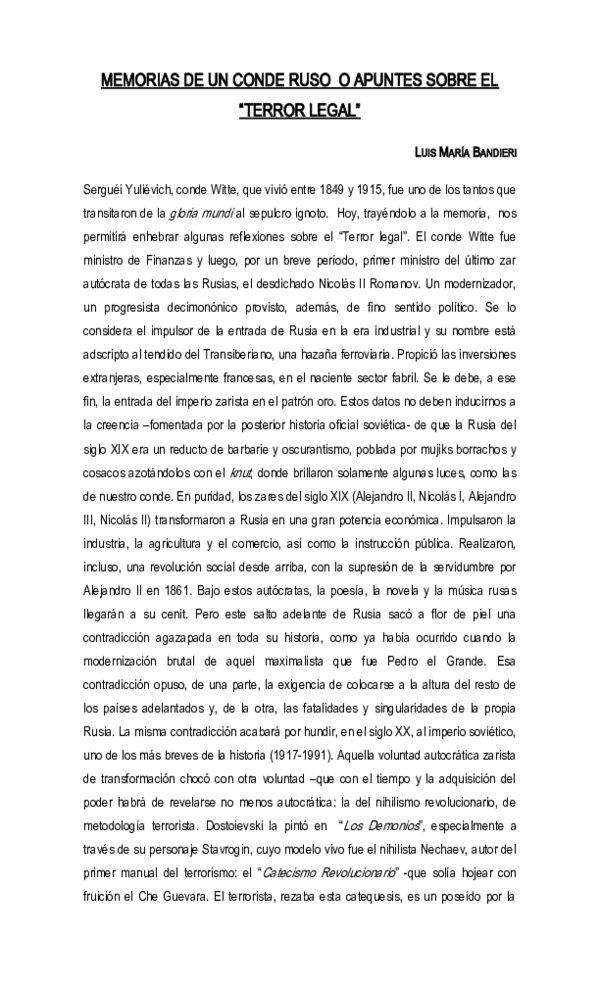 MEMORIAS DE UN CONDE RUSO O APUNTES SOBRE EL "TERROR LEGAL"

LUIS MARÍA BANDIERI

Serguéi Yuliévich, conde Witte, que vivió entre 1849 y 1915, fue uno de los tantos que transitaron de la gloria mundi al sepulcro ignoto. Hoy, trayéndolo a la memoria, nos permitirá enhebrar algunas reflexiones sobre el "Terror legal". El conde Witte fue ministro de Finanzas y luego, por un breve período, primer ministro del último zar autócrata de todas las Rusias, el desdichado Nicolás II Romanov. Un modernizador, un progresista decimonónico provisto, además, de fino sentido político. Se lo considera el impulsor de la entrada de Rusia en la era industrial y su nombre está adscripto al tendido del Transiberiano, una hazaña ferroviaria. Propició las inversiones extranjeras, especialmente francesas, en el naciente sector fabril. Se le debe, a ese fin, la entrada del imperio zarista en el patrón oro. Estos datos no deben inducirnos a la creencia –fomentada por la posterior historia oficial soviética- de que la Rusia del siglo XIX era un reducto de barbarie y oscurantismo, poblada por mujiks borrachos y cosacos azotándolos con el knut, donde brillaron solamente algunas luces, como las de nuestro conde. En puridad, los zares del siglo XIX (Alejandro II, Nicolás I, Alejandro III, Nicolás II) transformaron a Rusia en una gran potencia económica. Impulsaron la industria, la agricultura y el comercio, así como la instrucción pública. Realizaron, incluso, una revolución social desde arriba, con la supresión de la servidumbre por Alejandro II en 1861. Bajo estos autócratas, la poesía, la novela y la música rusas llegarán a su cenit. Pero este salto adelante de Rusia sacó a flor de piel una contradicción agazapada en toda su historia, como ya había ocurrido cuando la modernización brutal de aquel maximalista que fue Pedro el Grande. Esa contradicción opuso, de una parte, la exigencia de colocarse a la altura del resto de los países adelantados y, de la otra, las fatalidades y singularidades de la propia Rusia. La misma contradicción acabará por hundir, en el siglo XX, al imperio soviético, uno de los más breves de la historia (1917-1991). Aquella voluntad autocrática zarista de transformación chocó con otra voluntad –que con el tiempo y la adquisición del poder habrá de revelarse no menos autocrática: la del nihilismo revolucionario, de metodología terrorista. Dostoievski la pintó en "Los Demonios", especialmente a través de su personaje Stavrogin, cuyo modelo vivo fue el nihilista Nechaev, autor del primer manual del terrorismo: el "Catecismo Revolucionario" -que solía hojear con fruición el Che Guevara. El terrorista, rezaba esta catequesis, es un poseído por la